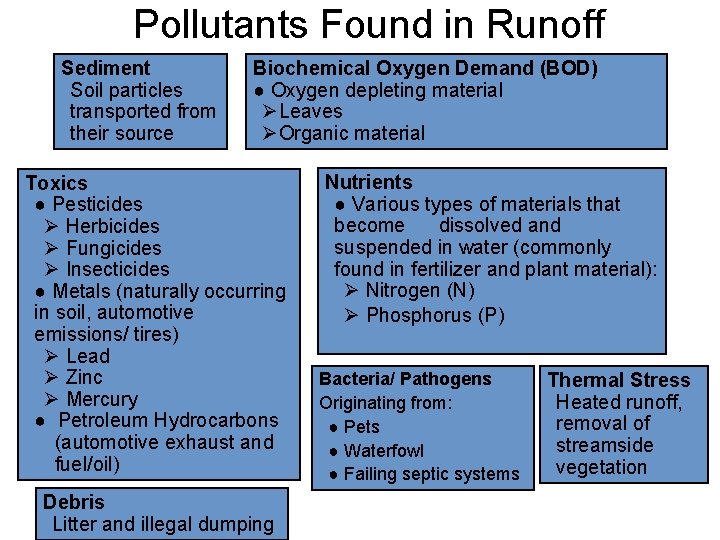 Pollutants Found in Runoff

Sediment
Soil particles transported from their source

Biochemical Oxygen Demand (BOD)
● Oxygen depleting material
➢ Leaves
➢ Organic material

Toxics
● Pesticides
➢ Herbicides
➢ Fungicides
➢ Insecticides
● Metals (naturally occurring in soil, automotive emissions/ tires)
➢ Lead
➢ Zinc
➢ Mercury
● Petroleum Hydrocarbons (automotive exhaust and fuel/oil)

Nutrients
● Various types of materials that become dissolved and suspended in water (commonly found in fertilizer and plant material):
➢ Nitrogen (N)
➢ Phosphorus (P)

Bacteria/ Pathogens
Originating from:
● Pets
● Waterfowl
● Failing septic systems

Thermal Stress
Heated runoff, removal of streamside vegetation

Debris
Litter and illegal dumping